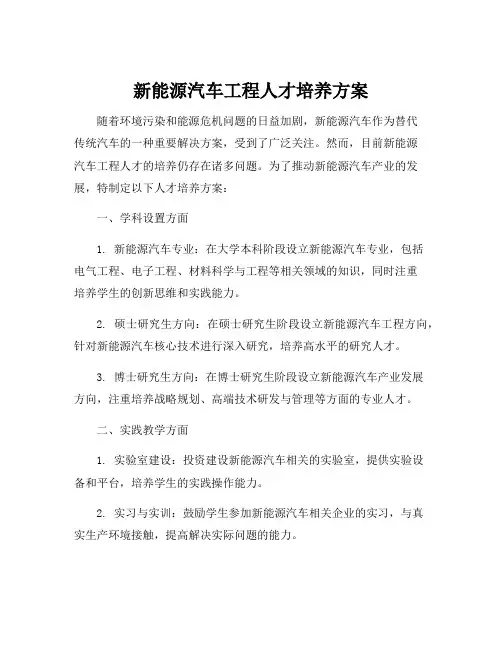 新能源汽车工程人才培养方案

随着环境污染和能源危机问题的日益加剧，新能源汽车作为替代传统汽车的一种重要解决方案，受到了广泛关注。然而，目前新能源汽车工程人才的培养仍存在诸多问题。为了推动新能源汽车产业的发展，特制定以下人才培养方案：

一、学科设置方面

1. 新能源汽车专业：在大学本科阶段设立新能源汽车专业，包括电气工程、电子工程、材料科学与工程等相关领域的知识，同时注重培养学生的创新思维和实践能力。

2. 硕士研究生方向：在硕士研究生阶段设立新能源汽车工程方向，针对新能源汽车核心技术进行深入研究，培养高水平的研究人才。

3. 博士研究生方向：在博士研究生阶段设立新能源汽车产业发展方向，注重培养战略规划、高端技术研发与管理等方面的专业人才。

二、实践教学方面

1. 实验室建设：投资建设新能源汽车相关的实验室，提供实验设备和平台，培养学生的实践操作能力。

2. 实习与实训：鼓励学生参加新能源汽车相关企业的实习，与真实生产环境接触，提高解决实际问题的能力。